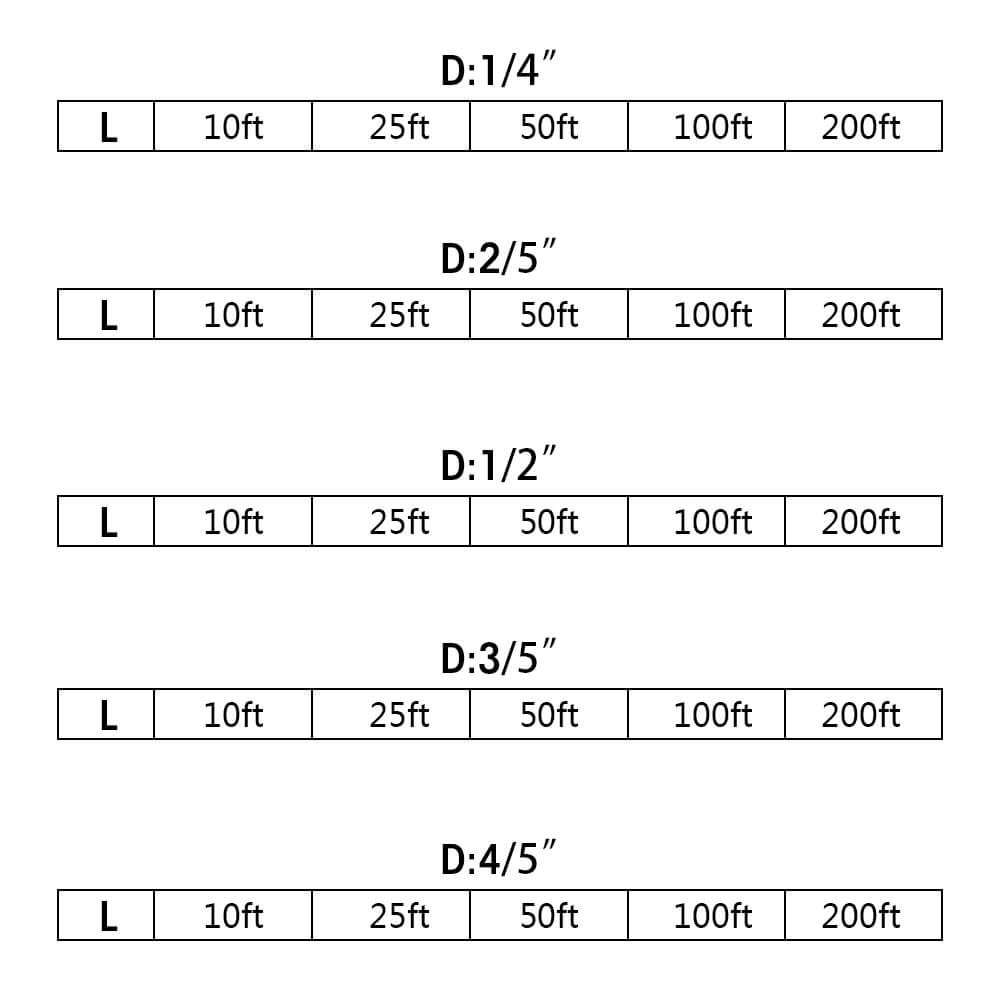 D:1/4″

| L | 10ft | 25ft | 50ft | 100ft | 200ft |
|---|---|---|---|---|---|

D:2/5″

| L | 10ft | 25ft | 50ft | 100ft | 200ft |
|---|---|---|---|---|---|

D:1/2″

| L | 10ft | 25ft | 50ft | 100ft | 200ft |
|---|---|---|---|---|---|

D:3/5″

| L | 10ft | 25ft | 50ft | 100ft | 200ft |
|---|---|---|---|---|---|

D:4/5″

| L | 10ft | 25ft | 50ft | 100ft | 200ft |
|---|---|---|---|---|---|